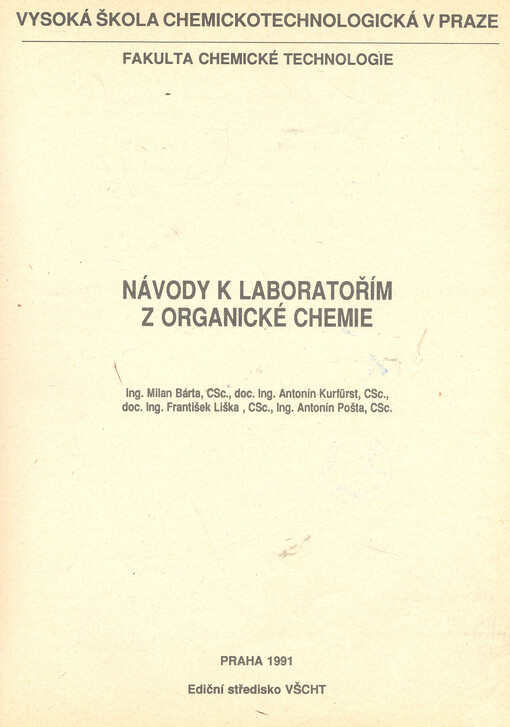 VYSOKÁ ŠKOLA CHEMICKOTECHNOLOGICKÁ V PRAZE

FAKULTA CHEMICKÉ TECHNOLOGIE

NÁVODY K LABORATOŘÍM Z ORGANICKÉ CHEMIE

Ing. Milan Bárta, CSc., doc. Ing. Antonín Kurfürst, CSc., doc. Ing. František Liška , CSc., Ing. Antonín Pošta, CSc.

PRAHA 1991

Ediční středisko VŠCHT